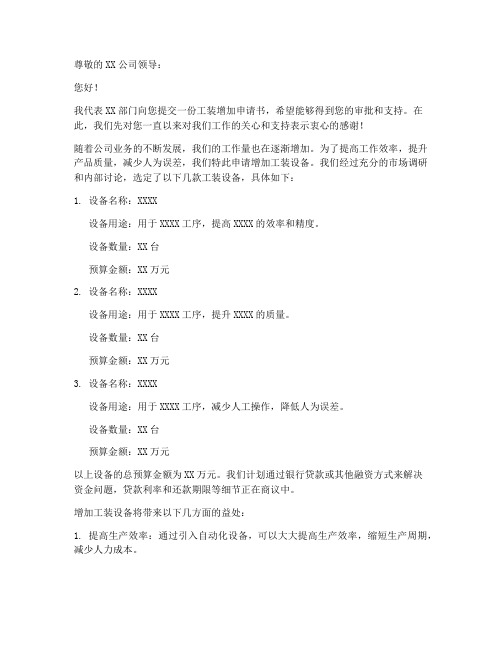 尊敬的 XX 公司领导：

您好！

我代表 XX 部门向您提交一份工装增加申请书，希望能够得到您的审批和支持。在此，我们先对您一直以来对我们工作的关心和支持表示衷心的感谢！

随着公司业务的不断发展，我们的工作量也在逐渐增加。为了提高工作效率，提升产品质量，减少人为误差，我们特此申请增加工装设备。我们经过充分的市场调研和内部讨论，选定了以下几款工装设备，具体如下：

1. 设备名称：XXXX

设备用途：用于 XXXX 工序，提高 XXXX 的效率和精度。

设备数量：XX 台

预算金额：XX 万元

2. 设备名称：XXXX

设备用途：用于 XXXX 工序，提升 XXXX 的质量。

设备数量：XX 台

预算金额：XX 万元

3. 设备名称：XXXX

设备用途：用于 XXXX 工序，减少人工操作，降低人为误差。

设备数量：XX 台

预算金额：XX 万元

以上设备的总预算金额为 XX 万元。我们计划通过银行贷款或其他融资方式来解决资金问题，贷款利率和还款期限等细节正在商议中。

增加工装设备将带来以下几方面的益处：

1. 提高生产效率：通过引入自动化设备，可以大大提高生产效率，缩短生产周期，减少人力成本。